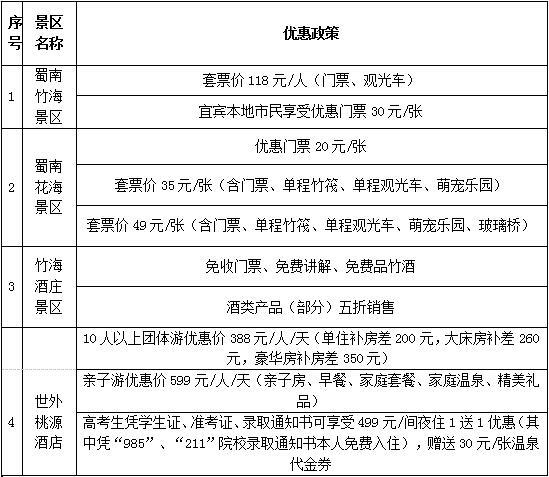 | 序号 | 景区名称 | 优惠政策 |
|---|---|---|
| 1 | 蜀南竹海景区 | 套票价 118 元/人（门票、观光车） |
| | | 宜宾本地市民享受优惠门票 30 元/张 |
| 2 | 蜀南花海景区 | 优惠门票 20 元/张 |
| | | 套票价 35 元/张（含门票、单程竹筏、单程观光车、萌宠乐园） |
| | | 套票价 49 元/张（含门票、单程竹筏、单程观光车、萌宠乐园、玻璃桥） |
| 3 | 竹海酒庄景区 | 免收门票、免费讲解、免费品竹酒 |
| | | 酒类产品（部分）五折销售 |
| 4 | 世外桃源酒店 | 10 人以上团体游优惠价 388 元/人/天（单住补房差 200 元，大床房补差 260 元，豪华房补房差 350 元） |
| | | 亲子游优惠价 599 元/人/天（亲子房、早餐、家庭套餐、家庭温泉、精美礼品） |
| | | 高考生凭学生证、准考证、录取通知书可享受 499 元/间夜住 1 送 1 优惠（其中凭“985”、“211”院校录取通知书本人免费入住），赠送 30 元/张温泉代金券 |